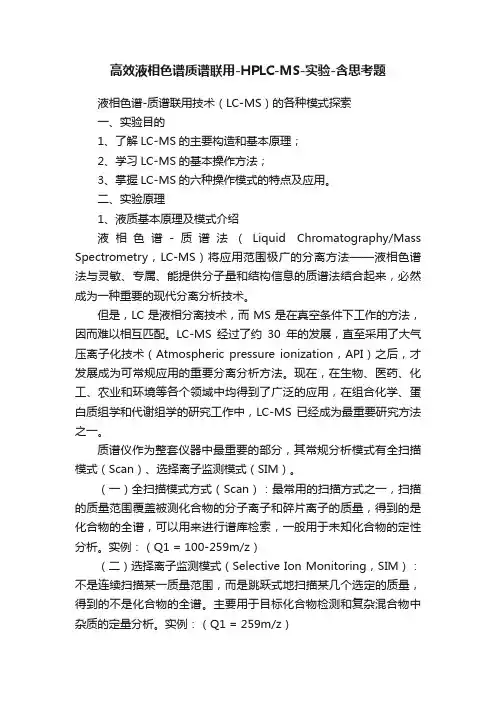 高效液相色谱质谱联用-HPLC-MS-实验-含思考题

液相色谱-质谱联用技术（LC-MS）的各种模式探索

一、实验目的

1、了解 LC-MS 的主要构造和基本原理；

2、学习 LC-MS 的基本操作方法；

3、掌握 LC-MS 的六种操作模式的特点及应用。

二、实验原理

1、液质基本原理及模式介绍

液相色谱-质谱法（Liquid Chromatography/Mass Spectrometry，LC-MS）将应用范围极广的分离方法——液相色谱法与灵敏、专属、能提供分子量和结构信息的质谱法结合起来，必然成为一种重要的现代分离分析技术。

但是，LC 是液相分离技术，而 MS 是在真空条件下工作的方法，因而难以相互匹配。LC-MS 经过了约 30 年的发展，直至采用了大气压离子化技术（Atmospheric pressure ionization，API）之后，才发展成为可常规应用的重要分离分析方法。现在，在生物、医药、化工、农业和环境等各个领域中均得到了广泛的应用，在组合化学、蛋白质组学和代谢组学的研究工作中，LC-MS 已经成为最重要研究方法之一。

质谱仪作为整套仪器中最重要的部分，其常规分析模式有全扫描模式（Scan）、选择离子监测模式（SIM）。

（一）全扫描模式方式（Scan）：最常用的扫描方式之一，扫描的质量范围覆盖被测化合物的分子离子和碎片离子的质量，得到的是化合物的全谱，可以用来进行谱库检索，一般用于未知化合物的定性分析。实例：（Q1 = 100-259m/z）

（二）选择离子监测模式（Selective Ion Monitoring，SIM）：不是连续扫描某一质量范围，而是跳跃式地扫描某几个选定的质量，得到的不是化合物的全谱。主要用于目标化合物检测和复杂混合物中杂质的定量分析。实例：（Q1 = 259m/z）